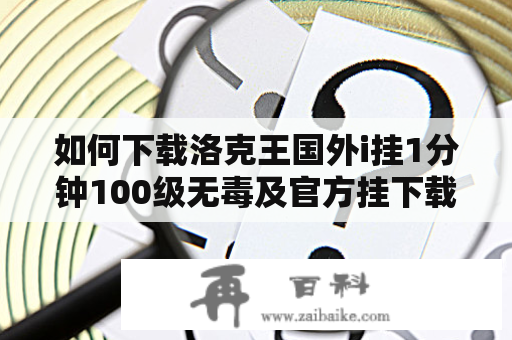 如何下载洛克王国外i挂1分钟100级无毒及官方挂下载

再 百科
www.zaibaike.com